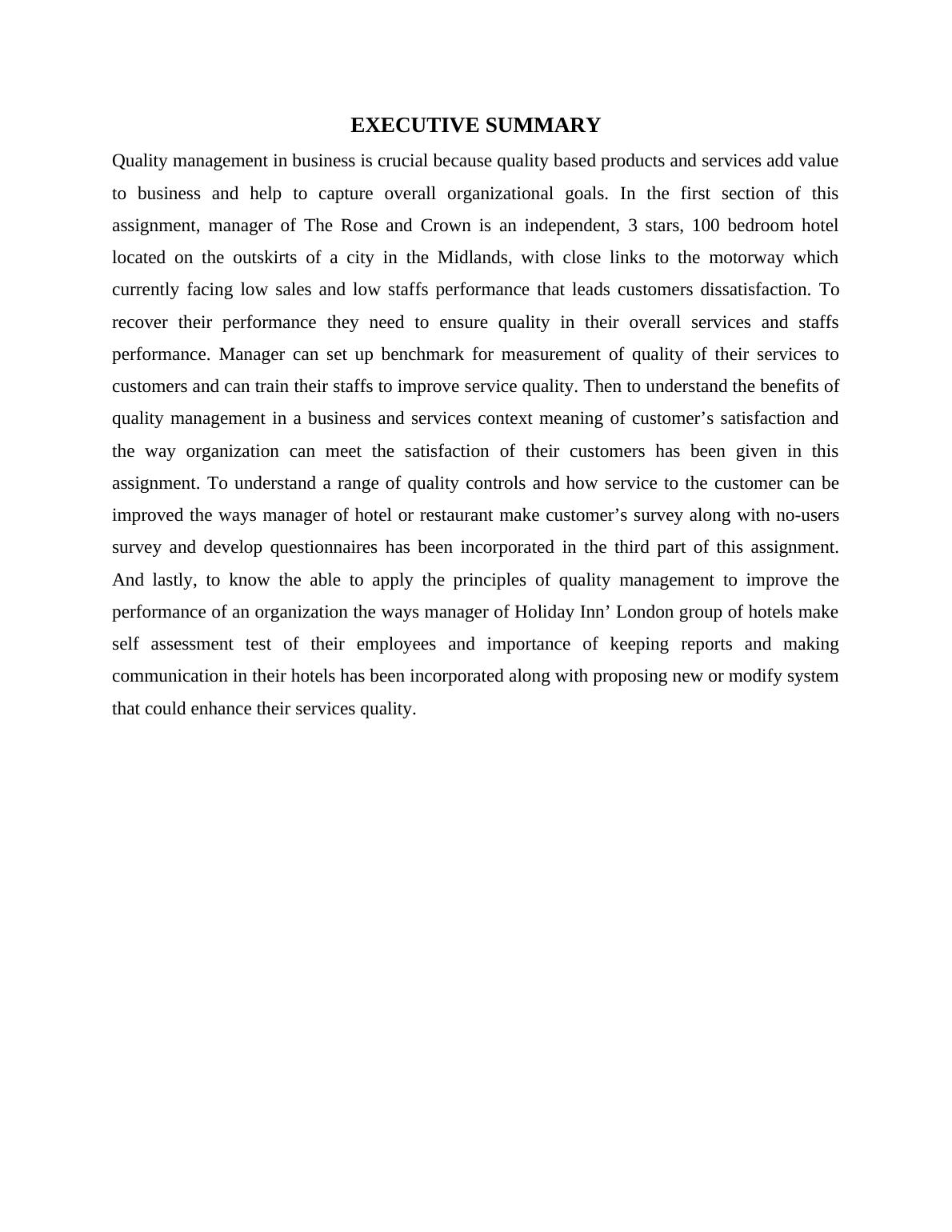 EXECUTIVE SUMMARY

Quality management in business is crucial because quality based products and services add value to business and help to capture overall organizational goals. In the first section of this assignment, manager of The Rose and Crown is an independent, 3 stars, 100 bedroom hotel located on the outskirts of a city in the Midlands, with close links to the motorway which currently facing low sales and low staffs performance that leads customers dissatisfaction. To recover their performance they need to ensure quality in their overall services and staffs performance. Manager can set up benchmark for measurement of quality of their services to customers and can train their staffs to improve service quality. Then to understand the benefits of quality management in a business and services context meaning of customer’s satisfaction and the way organization can meet the satisfaction of their customers has been given in this assignment. To understand a range of quality controls and how service to the customer can be improved the ways manager of hotel or restaurant make customer’s survey along with no-users survey and develop questionnaires has been incorporated in the third part of this assignment. And lastly, to know the able to apply the principles of quality management to improve the performance of an organization the ways manager of Holiday Inn’ London group of hotels make self assessment test of their employees and importance of keeping reports and making communication in their hotels has been incorporated along with proposing new or modify system that could enhance their services quality.